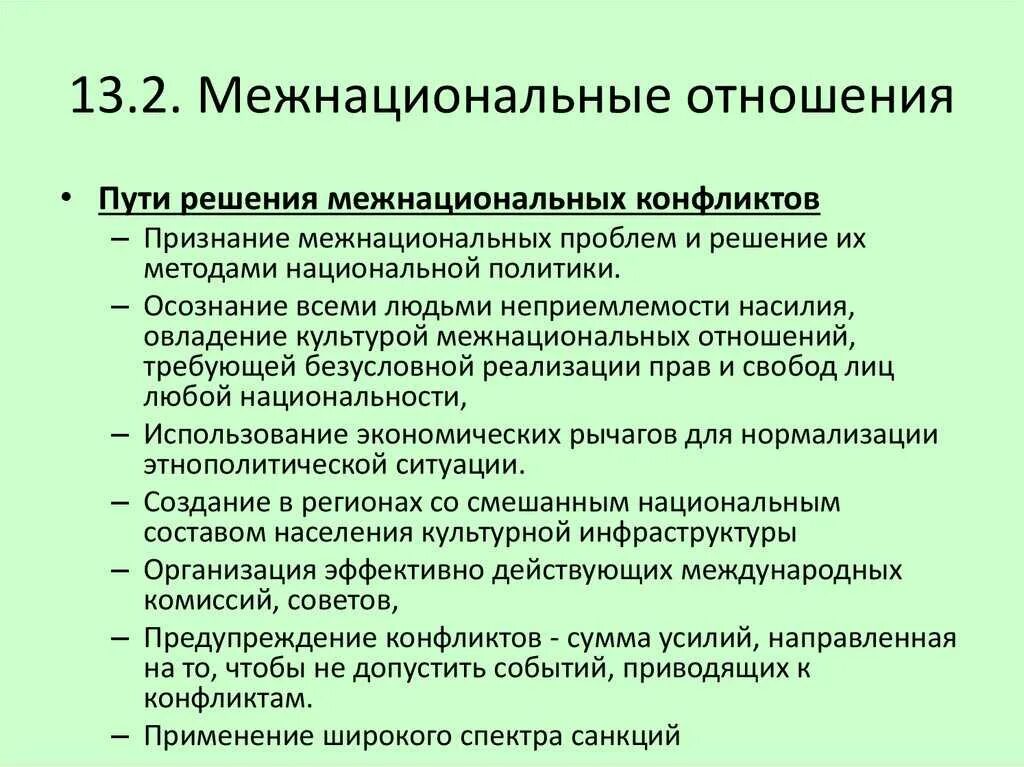 13.2. Межнациональные отношения

• Пути решения межнациональных конфликтов
– Признание межнациональных проблем и решение их методами национальной политики.
– Осознание всеми людьми неприемлемости насилия, овладение культурой межнациональных отношений, требующей безусловной реализации прав и свобод лиц любой национальности,
– Использование экономических рычагов для нормализации этнополитической ситуации.
– Создание в регионах со смешанным национальным составом населения культурной инфраструктуры
– Организация эффективно действующих международных комиссий, советов,
– Предупреждение конфликтов - сумма усилий, направленная на то, чтобы не допустить событий, приводящих к конфликтам.
– Применение широкого спектра санкций